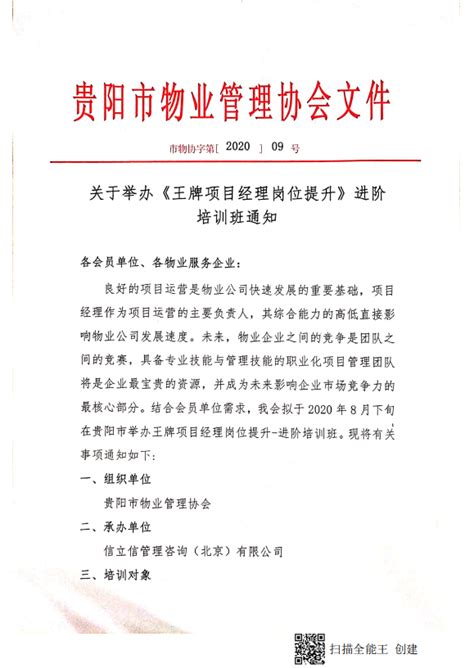 贵阳市物业管理协会文件

市物协字第[ 2020 ] 09 号

关于举办《王牌项目经理岗位提升》进阶培训班通知

各会员单位、各物业服务企业：

良好的项目运营是物业公司快速发展的重要基础，项目经理作为项目运营的主要负责人，其综合能力的高低直接影响物业公司发展速度。未来，物业企业之间的竞争是团队之间的竞赛，具备专业技能与管理技能的职业化项目管理团队将是企业最宝贵的资源，并成为未来影响企业市场竞争力的最核心部分。结合会员单位需求，我会拟于 2020 年 8 月下旬在贵阳市举办王牌项目经理岗位提升-进阶培训班。现将有关事项通知如下：

一、组织单位

贵阳市物业管理协会

二、承办单位

信立信管理咨询（北京）有限公司

三、培训对象

扫描全能王 创建